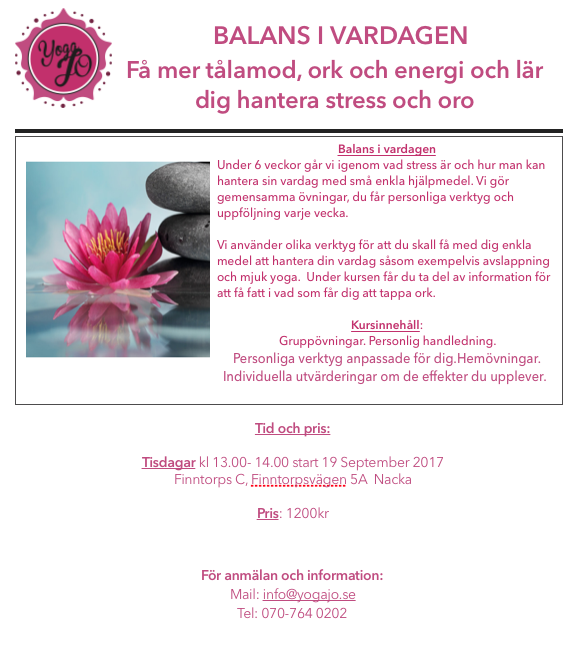 Yoga JO

BALANS I VARDAGEN
Få mer tålamod, ork och energi och lär dig hantera stress och oro

Balans i vardagen
Under 6 veckor går vi igenom vad stress är och hur man kan hantera sin vardag med små enkla hjälpmedel. Vi gör gemensamma övningar, du får personliga verktyg och uppföljning varje vecka.

Vi använder olika verktyg för att du skall få med dig enkla medel att hantera din vardag såsom exempelvis avslappning och mjuk yoga. Under kursen får du ta del av information för att få fatt i vad som får dig att tappa ork.

Kursinnehåll:
Gruppövningar. Personlig handledning.
Personliga verktyg anpassade för dig.Hemövningar.
Individuella utvärderingar om de effekter du upplever.

Tid och pris:

Tisdagar kl 13.00- 14.00 start 19 September 2017
Finntorps C, Finntorpsvägen 5A Nacka

Pris: 1200kr

För anmälan och information:
Mail: info@yogajo.se
Tel: 070-764 0202